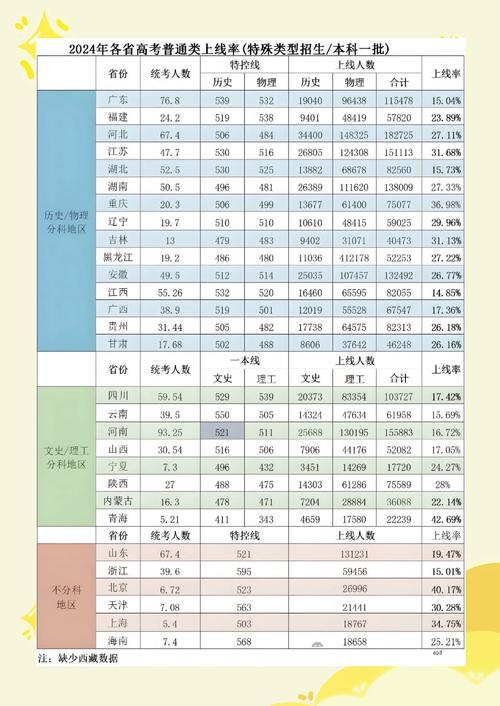 2024年各省高考普通类上线率(特殊类型招生/本科一批)

| | 省份 | 统考人数 | 特控线 历史 | 特控线 物理 | 上线人数 历史 | 上线人数 物理 | 上线人数 合计 | 上线率 |
|---|---|---|---|---|---|---|---|---|
| 历史/物理分科地区 | 广东 | 76.8 | 539 | 532 | 19040 | 96438 | 115478 | 15.04% |
| | 福建 | 24.2 | 519 | 538 | 9401 | 48419 | 57820 | 23.89% |
| | 河北 | 67.4 | 506 | 484 | 34400 | 148325 | 182725 | 27.11% |
| | 江苏 | 47.7 | 530 | 516 | 26805 | 124308 | 151113 | 31.68% |
| | 湖北 | 52.5 | 530 | 525 | 13882 | 68678 | 82560 | 15.73% |
| | 湖南 | 50.5 | 496 | 481 | 26389 | 111620 | 138009 | 27.33% |
| | 重庆 | 20.3 | 506 | 499 | 13677 | 61400 | 75077 | 36.98% |
| | 辽宁 | 19.7 | 510 | 510 | 10610 | 48415 | 59025 | 29.96% |
| | 吉林 | 13 | 479 | 483 | 9402 | 31071 | 40473 | 31.13% |
| | 黑龙江 | 19.2 | 486 | 480 | 11036 | 412178 | 52253 | 27.22% |
| | 安徽 | 49.5 | 512 | 514 | 25035 | 107457 | 132492 | 26.77% |
| | 江西 | 55.26 | 532 | 520 | 16460 | 65595 | 82055 | 14.85% |
| | 广西 | 38.9 | 519 | 501 | 12019 | 55528 | 67547 | 17.36% |
| | 贵州 | 31.44 | 505 | 482 | 17738 | 64575 | 82313 | 26.18% |
| | 甘肃 | 17.68 | 502 | 488 | 8606 | 37642 | 46248 | 26.16% |

| | 省份 | 统考人数 | 一本线 文史 | 一本线 理工 | 上线人数 文史 | 上线人数 理工 | 上线人数 合计 | 上线率 |
|---|---|---|---|---|---|---|---|---|
| 文史/理工分科地区 | 四川 | 59.54 | 529 | 539 | 20373 | 83354 | 103727 | 17.42% |
| | 云南 | 39.5 | 550 | 505 | 14324 | 47634 | 61958 | 15.69% |
| | 河南 | 93.25 | 521 | 511 | 25688 | 130195 | 155883 | 16.72% |
| | 山西 | 30.54 | 516 | 506 | 7906 | 44176 | 52082 | 17.05% |
| | 宁夏 | 7.3 | 496 | 432 | 3451 | 14269 | 17720 | 24.27% |
| | 陕西 | 27 | 488 | 475 | 14303 | 61286 | 75589 | 28% |
| | 内蒙古 | 16.3 | 478 | 471 | 7204 | 28884 | 36088 | 22.14% |
| | 青海 | 5.21 | 411 | 343 | 4659 | 17580 | 22239 | 42.69% |

| | 省份 | 统考人数 | 特控线 | 上线人数 | 上线率 |
|---|---|---|---|---|---|
| 不分科地区 | 山东 | 67.4 | 521 | 131231 | 19.47% |
| | 浙江 | 39.6 | 595 | 59456 | 15.01% |
| | 北京 | 6.72 | 523 | 26996 | 40.17% |
| | 天津 | 7.08 | 563 | 21441 | 30.28% |
| | 上海 | 5.4 | 503 | 18767 | 34.75% |
| | 海南 | 7.4 | 568 | 18658 | 25.21% |

注：缺少西藏数据